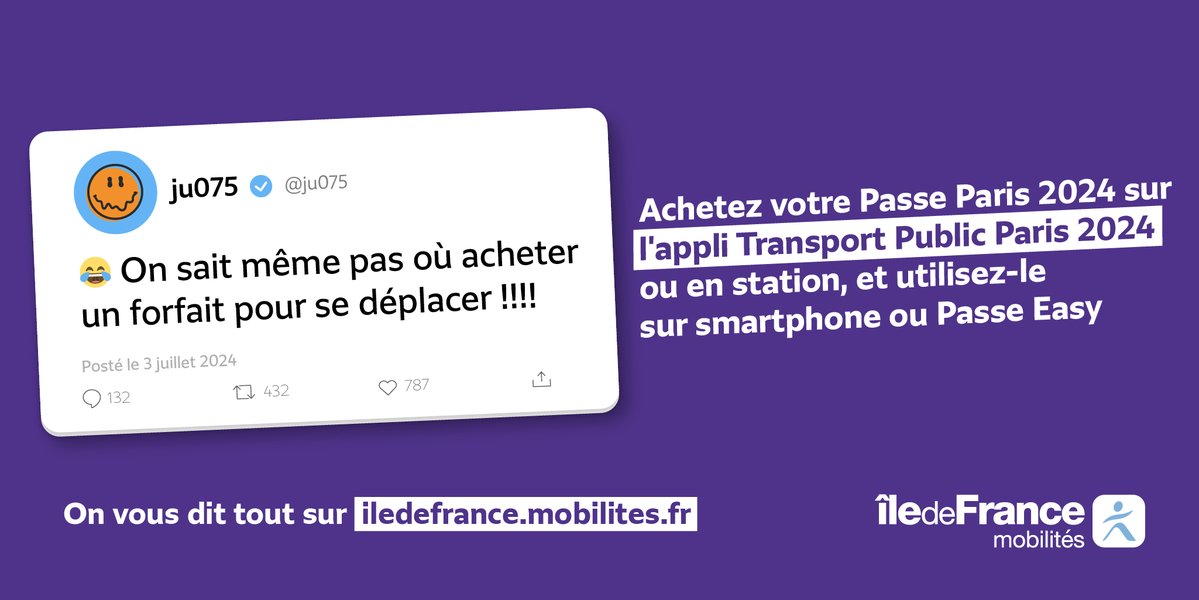 ju075 @ju075

😂 On sait même pas où acheter un forfait pour se déplacer !!!!

Posté le 3 juillet 2024

132 432 787

Achetez votre Passe Paris 2024 sur l'appli Transport Public Paris 2024 ou en station, et utilisez-le sur smartphone ou Passe Easy

On vous dit tout sur iledefrance.mobilites.fr

îledeFrance mobilités